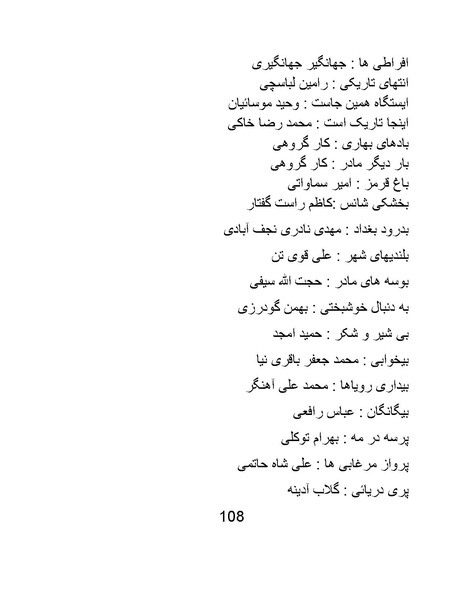 افراطی ها : جهانگیر جهانگیری
انتهای تاریکی : رامین لباسچی
ایستگاه همین جاست : وحید موسائیان
اینجا تاریک است : محمد رضا خاکی
بادهای بهاری : کار گروهی
بار دیگر مادر : کار گروهی
باغ قرمز : امیر سماواتی
بخشکی شانس :کاظم راست گفتار
بدرود بغداد : مهدی نادری نجف آبادی
بلندیهای شهر : علی قوی تن
بوسه های مادر : حجت الله سیفی
به دنبال خوشبختی : بهمن گودرزی
بی شیر و شکر : حمید امجد
بیخوابی : محمد جعفر باقری نیا
بیداری رویاها : محمد علی آهنگر
بیگانگان : عباس رافعی
پرسه در مه : بهرام توکلی
پرواز مرغابی ها : علی شاه حاتمی
پری دریائی : گلاب آدینه

108